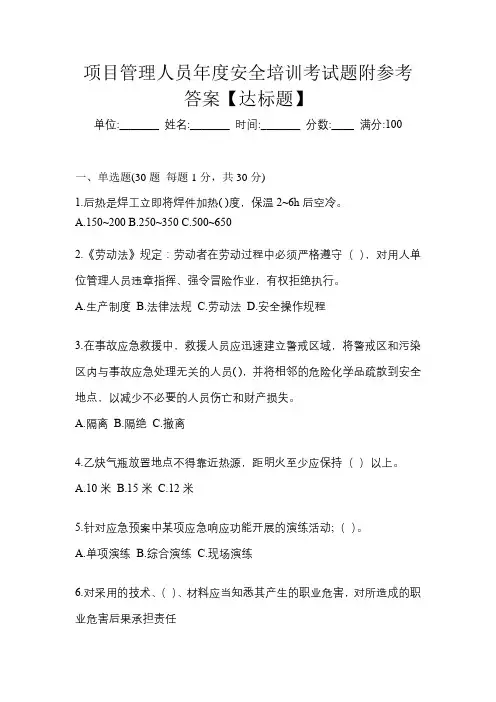 项目管理人员年度安全培训考试题附参考答案【达标题】

单位:_______ 姓名:_______ 时间:_______ 分数:____ 满分:100

一、单选题(30 题 每题 1 分，共 30 分)

1.后热是焊工立即将焊件加热( )度，保温 2~6h 后空冷。

A.150~200 B.250~350 C.500~650

2.《劳动法》规定：劳动者在劳动过程中必须严格遵守（ ），对用人单位管理人员违章指挥、强令冒险作业，有权拒绝执行。

A.生产制度 B.法律法规 C.劳动法 D.安全操作规程

3.在事故应急救援中，救援人员应迅速建立警戒区域，将警戒区和污染区内与事故应急处理无关的人员( )，并将相邻的危险化学品疏散到安全地点，以减少不必要的人员伤亡和财产损失。

A.隔离 B.隔绝 C.撤离

4.乙炔气瓶放置地点不得靠近热源，距明火至少应保持（ ）以上。

A.10 米 B.15 米 C.12 米

5.针对应急预案中某项应急响应功能开展的演练活动;（ ）。

A.单项演练 B.综合演练 C.现场演练

6.对采用的技术、( )、材料应当知悉其产生的职业危害，对所造成的职业危害后果承担责任